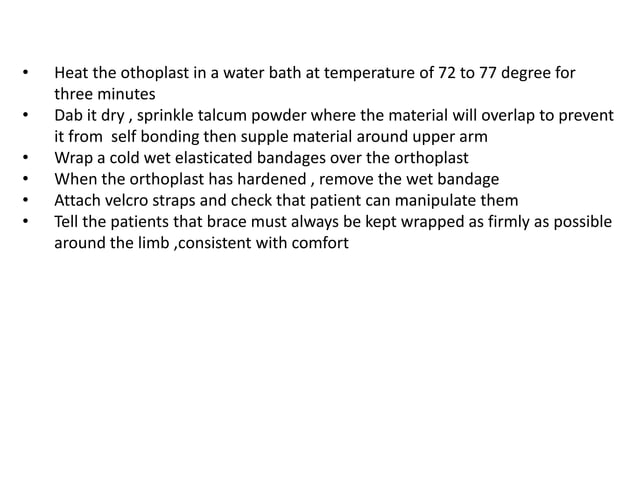 • Heat the othoplast in a water bath at temperature of 72 to 77 degree for three minutes
• Dab it dry , sprinkle talcum powder where the material will overlap to prevent it from self bonding then supple material around upper arm
• Wrap a cold wet elasticated bandages over the orthoplast
• When the orthoplast has hardened , remove the wet bandage
• Attach velcro straps and check that patient can manipulate them
• Tell the patients that brace must always be kept wrapped as firmly as possible around the limb ,consistent with comfort